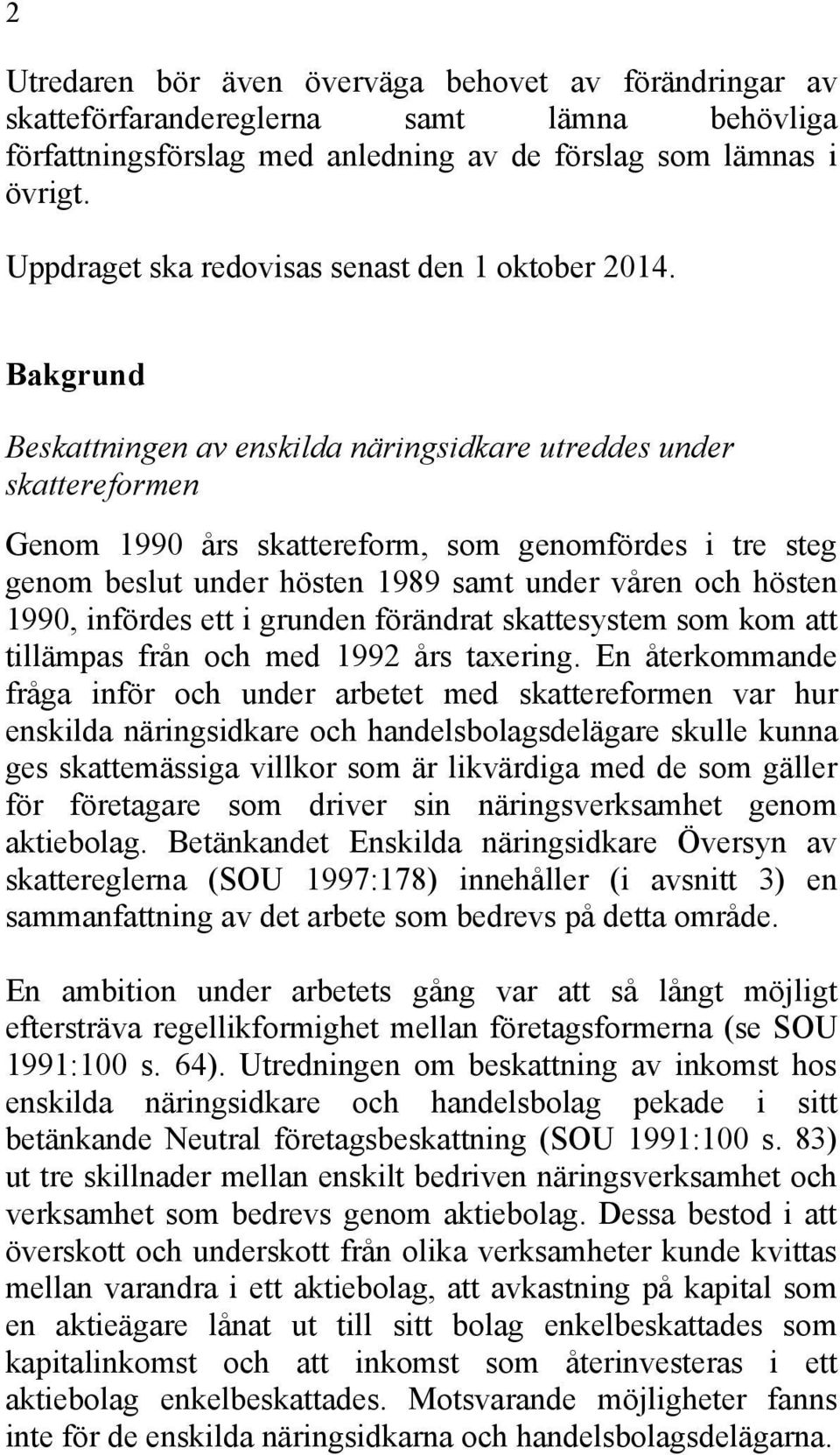 2

Utredaren bör även överväga behovet av förändringar av skatteförfarandereglerna samt lämna behövliga författningsförslag med anledning av de förslag som lämnas i övrigt.

Uppdraget ska redovisas senast den 1 oktober 2014.

Bakgrund

Beskattningen av enskilda näringsidkare utreddes under skattereformen

Genom 1990 års skattereform, som genomfördes i tre steg genom beslut under hösten 1989 samt under våren och hösten 1990, infördes ett i grunden förändrat skattesystem som kom att tillämpas från och med 1992 års taxering. En återkommande fråga inför och under arbetet med skattereformen var hur enskilda näringsidkare och handelsbolagsdelägare skulle kunna ges skattemässiga villkor som är likvärdiga med de som gäller för företagare som driver sin näringsverksamhet genom aktiebolag. Betänkandet Enskilda näringsidkare Översyn av skattereglerna (SOU 1997:178) innehåller (i avsnitt 3) en sammanfattning av det arbete som bedrevs på detta område.

En ambition under arbetets gång var att så långt möjligt eftersträva regellikformighet mellan företagsformerna (se SOU 1991:100 s. 64). Utredningen om beskattning av inkomst hos enskilda näringsidkare och handelsbolag pekade i sitt betänkande Neutral företagsbeskattning (SOU 1991:100 s. 83) ut tre skillnader mellan enskilt bedriven näringsverksamhet och verksamhet som bedrevs genom aktiebolag. Dessa bestod i att överskott och underskott från olika verksamheter kunde kvittas mellan varandra i ett aktiebolag, att avkastning på kapital som en aktieägare lånat ut till sitt bolag enkelbeskattades som kapitalinkomst och att inkomst som återinvesteras i ett aktiebolag enkelbeskattades. Motsvarande möjligheter fanns inte för de enskilda näringsidkarna och handelsbolagsdelägarna.